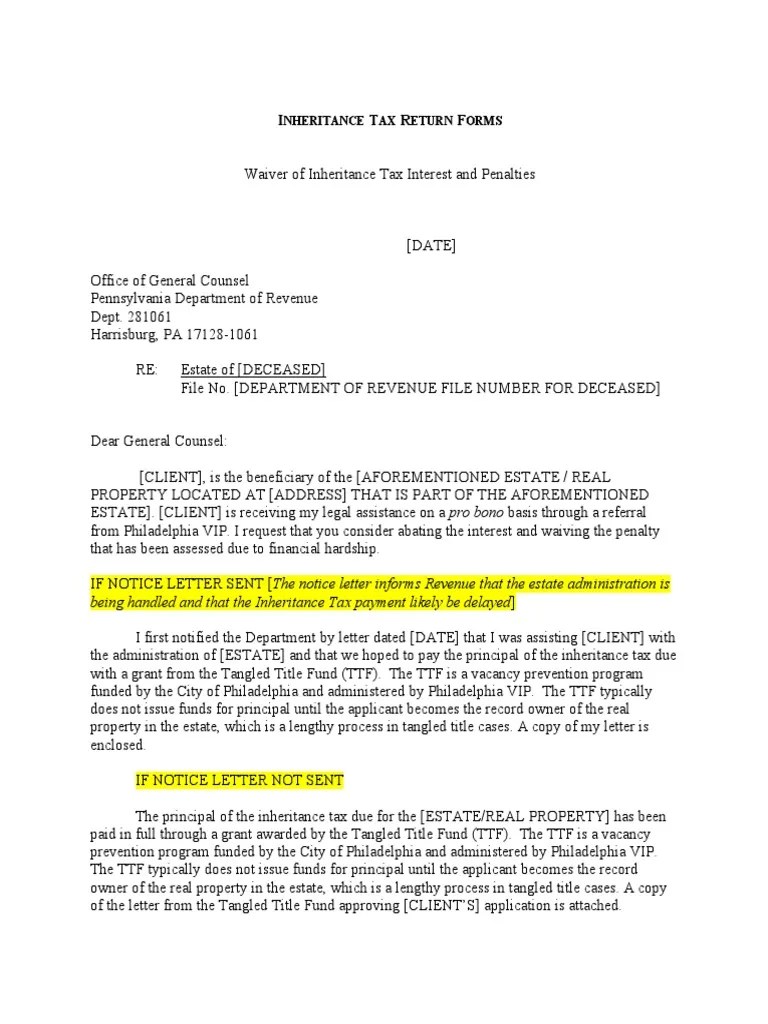 INHERITANCE TAX RETURN FORMS

Waiver of Inheritance Tax Interest and Penalties

[DATE]

Office of General Counsel
Pennsylvania Department of Revenue
Dept. 281061
Harrisburg, PA 17128-1061

RE: Estate of [DECEASED]
File No. [DEPARTMENT OF REVENUE FILE NUMBER FOR DECEASED]

Dear General Counsel:

[CLIENT], is the beneficiary of the [AFOREMENTIONED ESTATE / REAL PROPERTY LOCATED AT [ADDRESS] THAT IS PART OF THE AFOREMENTIONED ESTATE]. [CLIENT] is receiving my legal assistance on a pro bono basis through a referral from Philadelphia VIP. I request that you consider abating the interest and waiving the penalty that has been assessed due to financial hardship.

IF NOTICE LETTER SENT [The notice letter informs Revenue that the estate administration is being handled and that the Inheritance Tax payment likely be delayed]

I first notified the Department by letter dated [DATE] that I was assisting [CLIENT] with the administration of [ESTATE] and that we hoped to pay the principal of the inheritance tax due with a grant from the Tangled Title Fund (TTF). The TTF is a vacancy prevention program funded by the City of Philadelphia and administered by Philadelphia VIP. The TTF typically does not issue funds for principal until the applicant becomes the record owner of the real property in the estate, which is a lengthy process in tangled title cases. A copy of my letter is enclosed.

IF NOTICE LETTER NOT SENT

The principal of the inheritance tax due for the [ESTATE/REAL PROPERTY] has been paid in full through a grant awarded by the Tangled Title Fund (TTF). The TTF is a vacancy prevention program funded by the City of Philadelphia and administered by Philadelphia VIP. The TTF typically does not issue funds for principal until the applicant becomes the record owner of the real property in the estate, which is a lengthy process in tangled title cases. A copy of the letter from the Tangled Title Fund approving [CLIENT'S] application is attached.